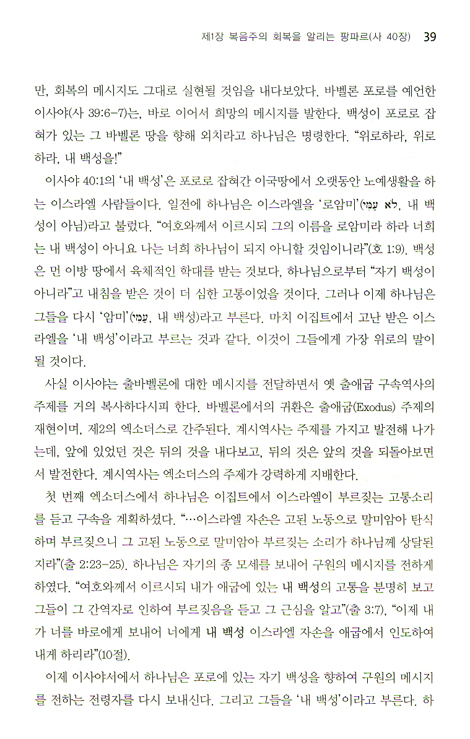 제1장 복음주의 회복을 알리는 팡파르(사 40장) 39

만, 회복의 메시지도 그대로 실현될 것임을 내다보았다. 바벨론 포로를 예언한 이사야(사 39:6-7)는, 바로 이어서 희망의 메시지를 발한다. 백성이 포로로 잡혀가 있는 그 바벨론 땅을 향해 외치라고 하나님은 명령한다. "위로하라, 위로하라, 내 백성을!"

이사야 40:1의 '내 백성'은 포로로 잡혀간 이국땅에서 오랫동안 노예생활을 하는 이스라엘 사람들이다. 일전에 하나님은 이스라엘을 '로암미'(לֹא עַמִּי, 내 백성이 아님)라고 불렀다. "여호와께서 이르시되 그의 이름을 로암미라 하라 너희는 내 백성이 아니요 나는 너희 하나님이 되지 아니할 것임이니라"(호 1:9). 백성은 먼 이방 땅에서 육체적인 학대를 받는 것보다, 하나님으로부터 "자기 백성이 아니라"고 내침을 받은 것이 더 심한 고통이었을 것이다. 그러나 이제 하나님은 그들을 다시 '암미'(עַמִּי, 내 백성)라고 부른다. 마치 이집트에서 고난 받은 이스라엘을 '내 백성'이라고 부르는 것과 같다. 이것이 그들에게 가장 위로의 말이 될 것이다.

사실 이사야는 출바벨론에 대한 메시지를 전달하면서 옛 출애굽 구속역사의 주제를 거의 복사하다시피 한다. 바벨론에서의 귀환은 출애굽(Exodus) 주제의 재현이며, 제2의 엑소더스로 간주된다. 계시역사는 주제를 가지고 발전해 나가는데, 앞에 있었던 것은 뒤의 것을 내다보고, 뒤의 것은 앞의 것을 되돌아보면서 발전한다. 계시역사는 엑소더스의 주제가 강력하게 지배한다.

첫 번째 엑소더스에서 하나님은 이집트에서 이스라엘이 부르짖는 고통소리를 듣고 구속을 계획하셨다. "…이스라엘 자손은 고된 노동으로 말미암아 탄식하며 부르짖으니 그 고된 노동으로 말미암아 부르짖는 소리가 하나님께 상달된지라"(출 2:23-25). 하나님은 자기의 종 모세를 보내어 구원의 메시지를 전하게 하였다. "여호와께서 이르시되 내가 애굽에 있는 내 백성의 고통을 분명히 보고 그들이 그 간역자로 인하여 부르짖음을 듣고 그 근심을 알고"(출 3:7), "이제 내가 너를 바로에게 보내어 너에게 내 백성 이스라엘 자손을 애굽에서 인도하여 내게 하리라"(10절).

이제 이사야서에서 하나님은 포로에 있는 자기 백성을 향하여 구원의 메시지를 전하는 전령자를 다시 보내신다. 그리고 그들을 '내 백성'이라고 부른다. 하